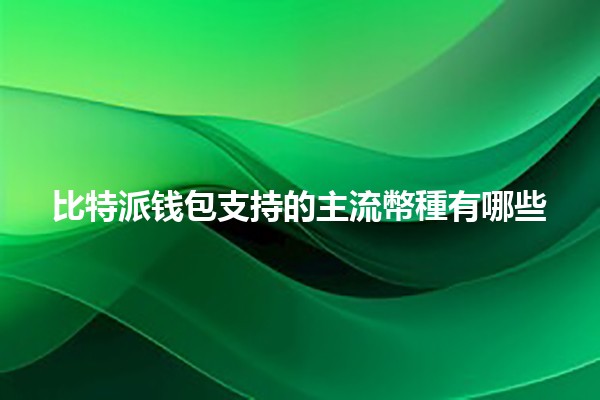 比特派钱包支持的主流幣種有哪些